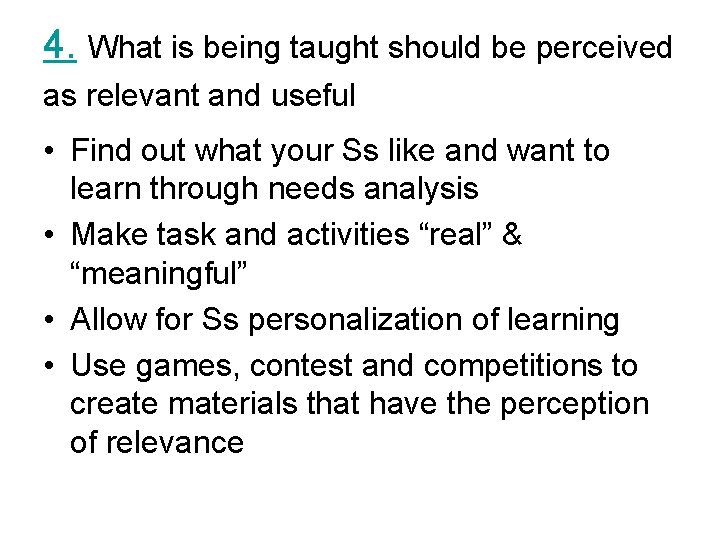 4. What is being taught should be perceived as relevant and useful

• Find out what your Ss like and want to learn through needs analysis
• Make task and activities “real” & “meaningful”
• Allow for Ss personalization of learning
• Use games, contest and competitions to create materials that have the perception of relevance